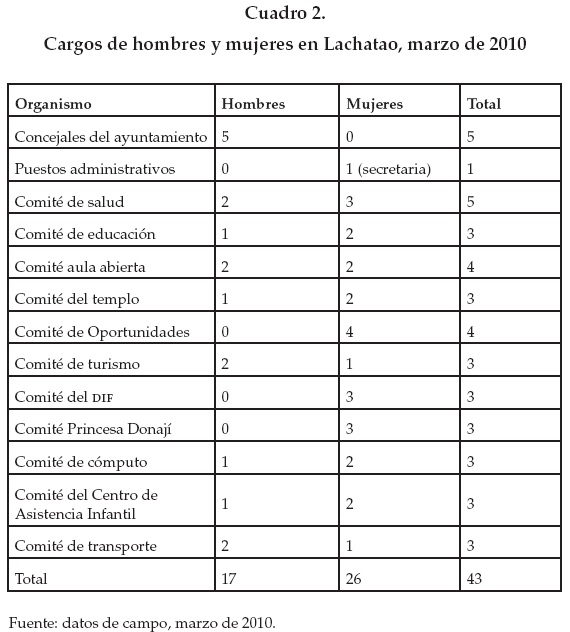 Cuadro 2.
Cargos de hombres y mujeres en Lachatao, marzo de 2010

| Organismo | Hombres | Mujeres | Total |
|---|---|---|---|
| Concejales del ayuntamiento | 5 | 0 | 5 |
| Puestos administrativos | 0 | 1 (secretaria) | 1 |
| Comité de salud | 2 | 3 | 5 |
| Comité de educación | 1 | 2 | 3 |
| Comité aula abierta | 2 | 2 | 4 |
| Comité del templo | 1 | 2 | 3 |
| Comité de Oportunidades | 0 | 4 | 4 |
| Comité de turismo | 2 | 1 | 3 |
| Comité del DIF | 0 | 3 | 3 |
| Comité Princesa Donají | 0 | 3 | 3 |
| Comité de cómputo | 1 | 2 | 3 |
| Comité del Centro de Asistencia Infantil | 1 | 2 | 3 |
| Comité de transporte | 2 | 1 | 3 |
| Total | 17 | 26 | 43 |

Fuente: datos de campo, marzo de 2010.